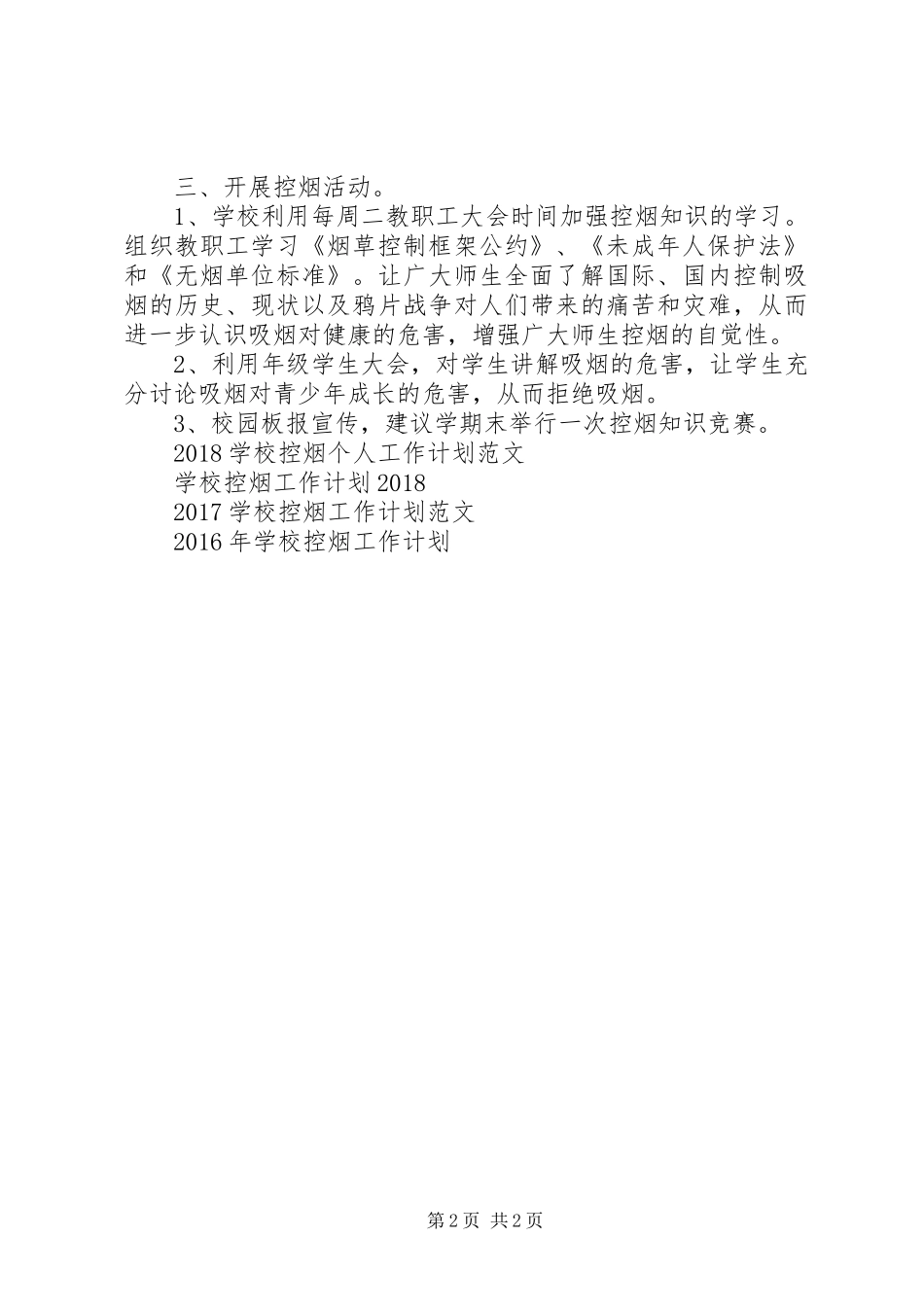 三、开展控烟活动。

1、学校利用每周二教职工大会时间加强控烟知识的学习。组织教职工学习《烟草控制框架公约》、《未成年人保护法》和《无烟单位标准》。让广大师生全面了解国际、国内控制吸烟的历史、现状以及鸦片战争对人们带来的痛苦和灾难，从而进一步认识吸烟对健康的危害，增强广大师生控烟的自觉性。

2、利用年级学生大会，对学生讲解吸烟的危害，让学生充分讨论吸烟对青少年成长的危害，从而拒绝吸烟。

3、校园板报宣传，建议学期末举行一次控烟知识竞赛。

2018 学校控烟个人工作计划范文

学校控烟工作计划 2018

2017 学校控烟工作计划范文

2016 年学校控烟工作计划

第 2 页 共 2 页